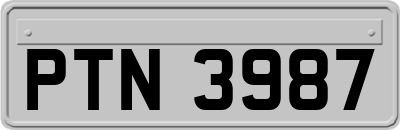 PTN 3987